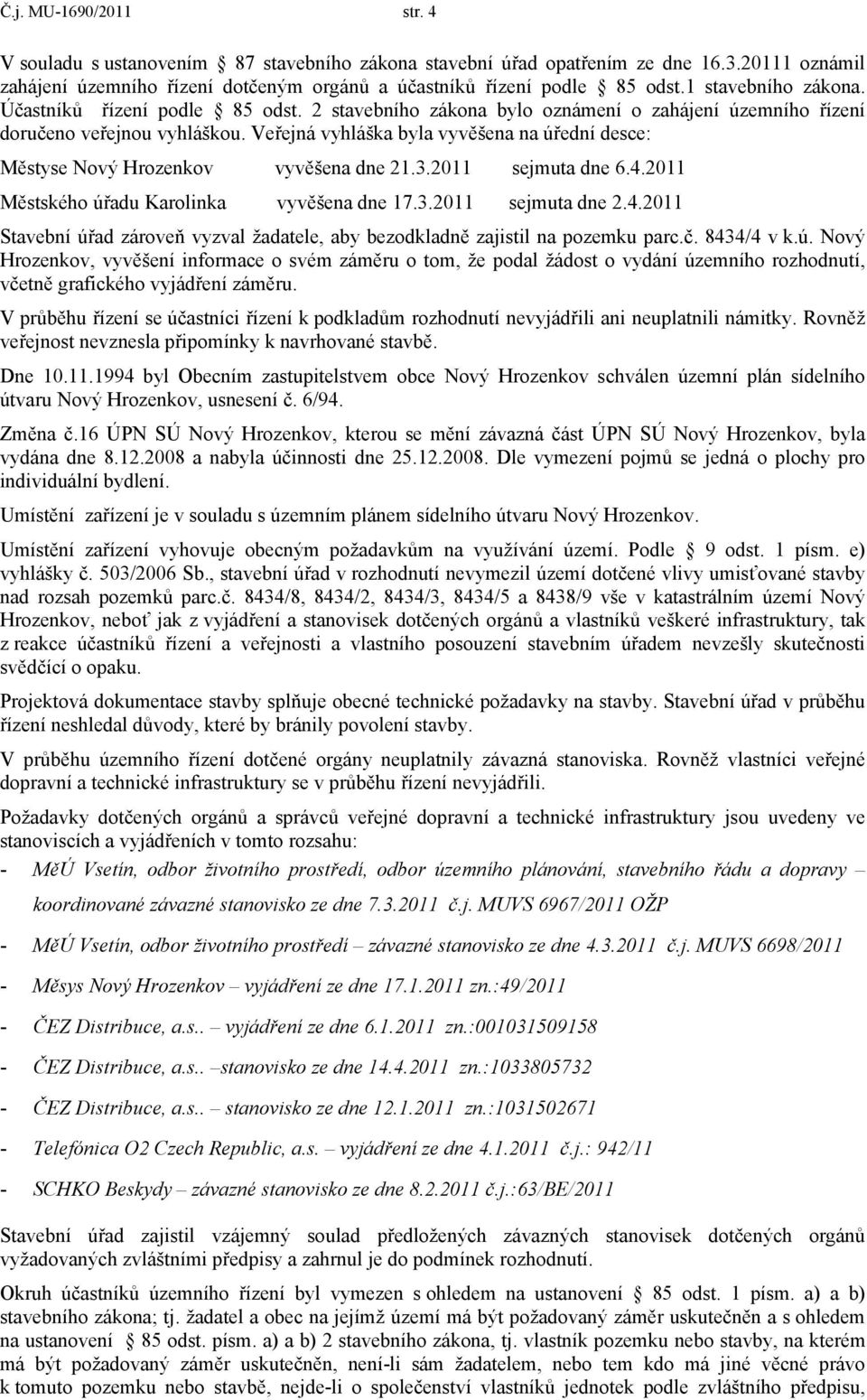 Č.j. MU-1690/2011 str. 4

V souladu s ustanovením § 87 stavebního zákona stavební úřad opatřením ze dne 16.3.20111 oznámil zahájení územního řízení dotčeným orgánů a účastníků řízení podle § 85 odst.1 stavebního zákona. Účastníků řízení podle § 85 odst. 2 stavebního zákona bylo oznámení o zahájení územního řízení doručeno veřejnou vyhláškou. Veřejná vyhláška byla vyvěšena na úřední desce:

Městyse Nový Hrozenkov vyvěšena dne 21.3.2011 sejmuta dne 6.4.2011

Městského úřadu Karolinka vyvěšena dne 17.3.2011 sejmuta dne 2.4.2011

Stavební úřad zároveň vyzval žadatele, aby bezodkladně zajistil na pozemku parc.č. 8434/4 v k.ú. Nový Hrozenkov, vyvěšení informace o svém záměru o tom, že podal žádost o vydání územního rozhodnutí, včetně grafického vyjádření záměru.

V průběhu řízení se účastníci řízení k podkladům rozhodnutí nevyjádřili ani neuplatnili námitky. Rovněž veřejnost nevznesla připomínky k navrhované stavbě.

Dne 10.11.1994 byl Obecním zastupitelstvem obce Nový Hrozenkov schválen územní plán sídelního útvaru Nový Hrozenkov, usnesení č. 6/94.

Změna č.16 ÚPN SÚ Nový Hrozenkov, kterou se mění závazná část ÚPN SÚ Nový Hrozenkov, byla vydána dne 8.12.2008 a nabyla účinnosti dne 25.12.2008. Dle vymezení pojmů se jedná o plochy pro individuální bydlení.

Umístění zařízení je v souladu s územním plánem sídelního útvaru Nový Hrozenkov.

Umístění zařízení vyhovuje obecným požadavkům na využívání území. Podle § 9 odst. 1 písm. e) vyhlášky č. 503/2006 Sb., stavební úřad v rozhodnutí nevymezil území dotčené vlivy umisťované stavby nad rozsah pozemků parc.č. 8434/8, 8434/2, 8434/3, 8434/5 a 8438/9 vše v katastrálním území Nový Hrozenkov, neboť jak z vyjádření a stanovisek dotčených orgánů a vlastníků veškeré infrastruktury, tak z reakce účastníků řízení a veřejnosti a vlastního posouzení stavebním úřadem nevzešly skutečnosti svědčící o opaku.

Projektová dokumentace stavby splňuje obecné technické požadavky na stavby. Stavební úřad v průběhu řízení neshledal důvody, které by bránily povolení stavby.

V průběhu územního řízení dotčené orgány neuplatnily závazná stanoviska. Rovněž vlastníci veřejné dopravní a technické infrastruktury se v průběhu řízení nevyjádřili.

Požadavky dotčených orgánů a správců veřejné dopravní a technické infrastruktury jsou uvedeny ve stanoviscích a vyjádřeních v tomto rozsahu:

- MěÚ Vsetín, odbor životního prostředí, odbor územního plánování, stavebního řádu a dopravy – koordinované závazné stanovisko ze dne 7.3.2011 č.j. MUVS 6967/2011 OŽP

- MěÚ Vsetín, odbor životního prostředí – závazné stanovisko ze dne 4.3.2011 č.j. MUVS 6698/2011

- Měsys Nový Hrozenkov – vyjádření ze dne 17.1.2011 zn.:49/2011

- ČEZ Distribuce, a.s.. – vyjádření ze dne 6.1.2011 zn.:001031509158

- ČEZ Distribuce, a.s.. –stanovisko ze dne 14.4.2011 zn.:1033805732

- ČEZ Distribuce, a.s.. – stanovisko ze dne 12.1.2011 zn.:1031502671

- Telefónica O2 Czech Republic, a.s. – vyjádření ze dne 4.1.2011 č.j.: 942/11

- SCHKO Beskydy – závazné stanovisko ze dne 8.2.2011 č.j.:63/BE/2011

Stavební úřad zajistil vzájemný soulad předložených závazných stanovisek dotčených orgánů vyžadovaných zvláštními předpisy a zahrnul je do podmínek rozhodnutí.

Okruh účastníků územního řízení byl vymezen s ohledem na ustanovení § 85 odst. 1 písm. a) a b) stavebního zákona; tj. žadatel a obec na jejímž území má být požadovaný záměr uskutečněn a s ohledem na ustanovení § 85 odst. písm. a) a b) 2 stavebního zákona, tj. vlastník pozemku nebo stavby, na kterém má být požadovaný záměr uskutečněn, není-li sám žadatelem, nebo tem kdo má jiné věcné právo k tomuto pozemku nebo stavbě, nejde-li o společenství vlastníků jednotek podle zvláštního předpisu,